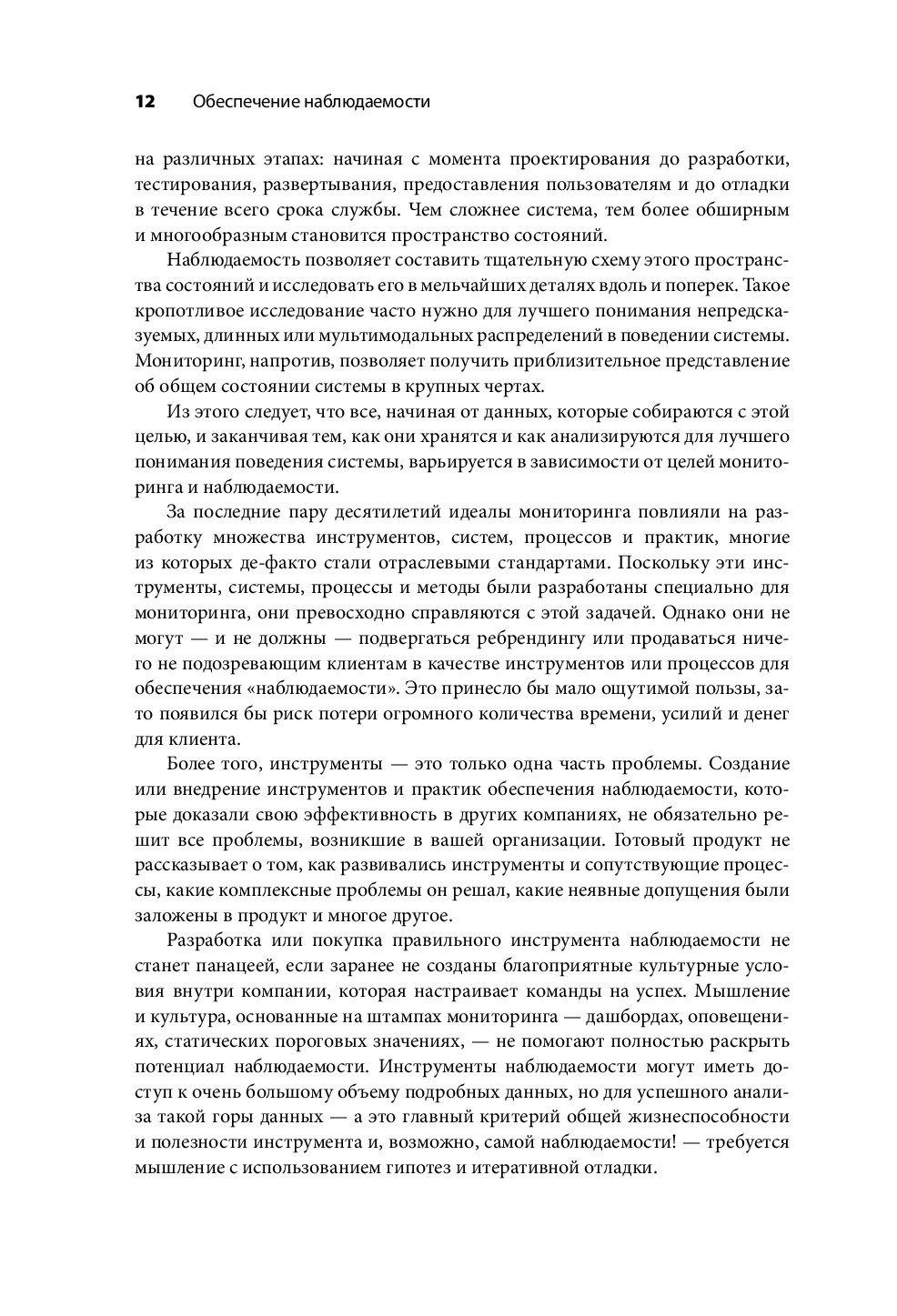 12 Обеспечение наблюдаемости

на различных этапах: начиная с момента проектирования до разработки, тестирования, развертывания, предоставления пользователям и до отладки в течение всего срока службы. Чем сложнее система, тем более обширным и многообразным становится пространство состояний.

Наблюдаемость позволяет составить тщательную схему этого пространства состояний и исследовать его в мельчайших деталях вдоль и поперек. Такое кропотливое исследование часто нужно для лучшего понимания непредсказуемых, длинных или мультимодальных распределений в поведении системы. Мониторинг, напротив, позволяет получить приблизительное представление об общем состоянии системы в крупных чертах.

Из этого следует, что все, начиная от данных, которые собираются с этой целью, и заканчивая тем, как они хранятся и как анализируются для лучшего понимания поведения системы, варьируется в зависимости от целей мониторинга и наблюдаемости.

За последние пару десятилетий идеалы мониторинга повлияли на разработку множества инструментов, систем, процессов и практик, многие из которых де-факто стали отраслевыми стандартами. Поскольку эти инструменты, системы, процессы и методы были разработаны специально для мониторинга, они превосходно справляются с этой задачей. Однако они не могут — и не должны — подвергаться ребрендингу или продаваться ничего не подозревающим клиентам в качестве инструментов или процессов для обеспечения «наблюдаемости». Это принесло бы мало ощутимой пользы, зато появился бы риск потери огромного количества времени, усилий и денег для клиента.

Более того, инструменты — это только одна часть проблемы. Создание или внедрение инструментов и практик обеспечения наблюдаемости, которые доказали свою эффективность в других компаниях, не обязательно решит все проблемы, возникшие в вашей организации. Готовый продукт не рассказывает о том, как развивались инструменты и сопутствующие процессы, какие комплексные проблемы он решал, какие неявные допущения были заложены в продукт и многое другое.

Разработка или покупка правильного инструмента наблюдаемости не станет панацеей, если заранее не созданы благоприятные культурные условия внутри компании, которая настраивает команды на успех. Мышление и культура, основанные на штампах мониторинга — дашбордах, оповещениях, статических пороговых значениях, — не помогают полностью раскрыть потенциал наблюдаемости. Инструменты наблюдаемости могут иметь доступ к очень большому объему подробных данных, но для успешного анализа такой горы данных — а это главный критерий общей жизнеспособности и полезности инструмента и, возможно, самой наблюдаемости! — требуется мышление с использованием гипотез и итеративной отладки.